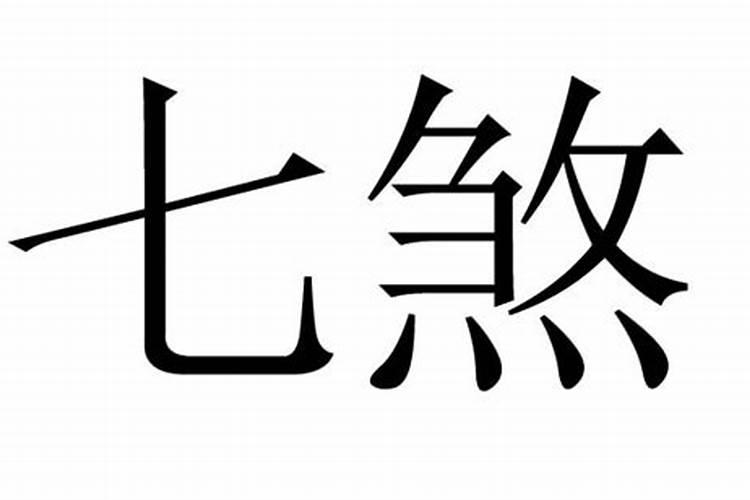 七煞